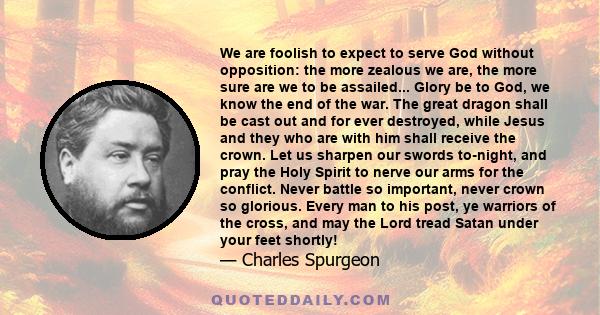 We are foolish to expect to serve God without opposition: the more zealous we are, the more sure are we to be assailed... Glory be to God, we know the end of the war. The great dragon shall be cast out and for ever destroyed, while Jesus and they who are with him shall receive the crown. Let us sharpen our swords to-night, and pray the Holy Spirit to nerve our arms for the conflict. Never battle so important, never crown so glorious. Every man to his post, ye warriors of the cross, and may the Lord tread Satan under your feet shortly!

— Charles Spurgeon

QUOTEDDAILY.COM